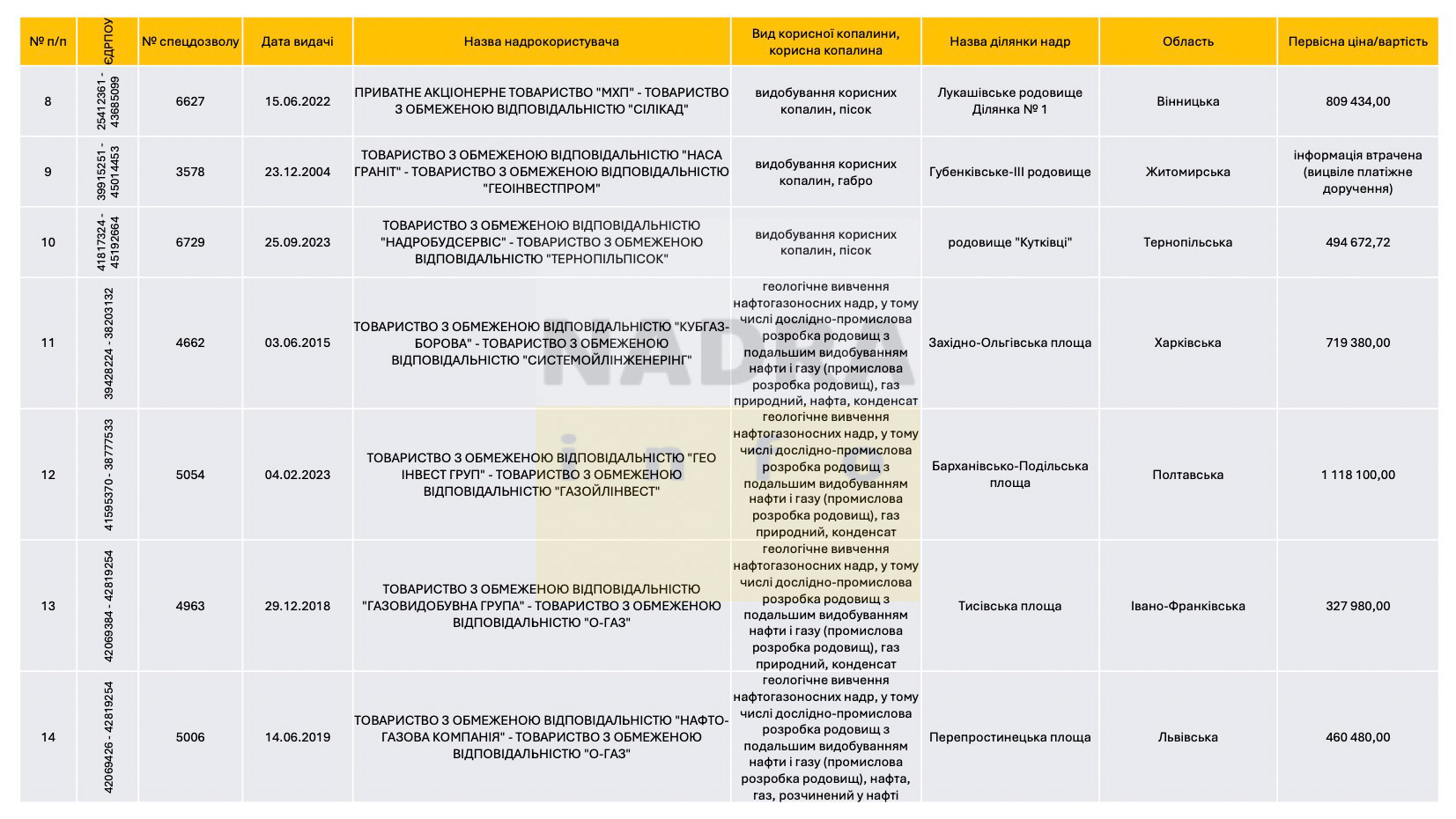 | № п/п | ЄДРПОУ | № спецдозволу | Дата видачі | Назва надрокористувача | Вид корисної копалини, корисна копалина | Назва ділянки надр | Область | Первісна ціна/вартість |
|---|---|---|---|---|---|---|---|---|
| 8 | 25412361 - 43685099 | 6627 | 15.06.2022 | ПРИВАТНЕ АКЦІОНЕРНЕ ТОВАРИСТВО "МХП" - ТОВАРИСТВО З ОБМЕЖЕНОЮ ВІДПОВІДАЛЬНІСТЮ "СІЛІКАД" | видобування корисних копалин, пісок | Лукашівське родовище Ділянка № 1 | Вінницька | 809 434,00 |
| 9 | 39915251 - 45014453 | 3578 | 23.12.2004 | ТОВАРИСТВО З ОБМЕЖЕНОЮ ВІДПОВІДАЛЬНІСТЮ "НАСА ГРАНІТ" - ТОВАРИСТВО З ОБМЕЖЕНОЮ ВІДПОВІДАЛЬНІСТЮ "ГЕОІНВЕСТПРОМ" | видобування корисних копалин, габро | Губенківське-ІІІ родовище | Житомирська | інформація втрачена (вицвіле платіжне доручення) |
| 10 | 41817324 - 45192664 | 6729 | 25.09.2023 | ТОВАРИСТВО З ОБМЕЖЕНОЮ ВІДПОВІДАЛЬНІСТЮ "НАДРОБУДСЕРВІС" - ТОВАРИСТВО З ОБМЕЖЕНОЮ ВІДПОВІДАЛЬНІСТЮ "ТЕРНОПІЛЬПІСОК" | видобування корисних копалин, пісок | родовище "Кутківці" | Тернопільська | 494 672,72 |
| 11 | 39428224 - 38203132 | 4662 | 03.06.2015 | ТОВАРИСТВО З ОБМЕЖЕНОЮ ВІДПОВІДАЛЬНІСТЮ "КУБГАЗ-БОРОВА" - ТОВАРИСТВО З ОБМЕЖЕНОЮ ВІДПОВІДАЛЬНІСТЮ "СИСТЕМОЙЛІНЖЕНЕРІНГ" | геологічне вивчення нафтогазоносних надр, у тому числі дослідно-промислова розробка родовищ з подальшим видобуванням нафти і газу (промислова розробка родовищ), газ природний, нафта, конденсат | Західно-Ольгівська площа | Харківська | 719 380,00 |
| 12 | 41595370 - 38777533 | 5054 | 04.02.2023 | ТОВАРИСТВО З ОБМЕЖЕНОЮ ВІДПОВІДАЛЬНІСТЮ "ГЕО ІНВЕСТ ГРУП" - ТОВАРИСТВО З ОБМЕЖЕНОЮ ВІДПОВІДАЛЬНІСТЮ "ГАЗОЙЛІНВЕСТ" | геологічне вивчення нафтогазоносних надр, у тому числі дослідно-промислова розробка родовищ з подальшим видобуванням нафти і газу (промислова розробка родовищ), газ природний, конденсат | Барханівсько-Подільська площа | Полтавська | 1 118 100,00 |
| 13 | 42069384 - 42819254 | 4963 | 29.12.2018 | ТОВАРИСТВО З ОБМЕЖЕНОЮ ВІДПОВІДАЛЬНІСТЮ "ГАЗОВИДОБУВНА ГРУПА" - ТОВАРИСТВО З ОБМЕЖЕНОЮ ВІДПОВІДАЛЬНІСТЮ "О-ГАЗ" | геологічне вивчення нафтогазоносних надр, у тому числі дослідно-промислова розробка родовищ з подальшим видобуванням нафти і газу (промислова розробка родовищ), газ природний, конденсат | Тисівська площа | Івано-Франківська | 327 980,00 |
| 14 | 42069426 - 42819254 | 5006 | 14.06.2019 | ТОВАРИСТВО З ОБМЕЖЕНОЮ ВІДПОВІДАЛЬНІСТЮ "НАФТО-ГАЗОВА КОМПАНІЯ" - ТОВАРИСТВО З ОБМЕЖЕНОЮ ВІДПОВІДАЛЬНІСТЮ "О-ГАЗ" | геологічне вивчення нафтогазоносних надр, у тому числі дослідно-промислова розробка родовищ з подальшим видобуванням нафти і газу (промислова розробка родовищ), нафта, газ, розчинений у нафті | Перепростинецька площа | Львівська | 460 480,00 |

NADRA